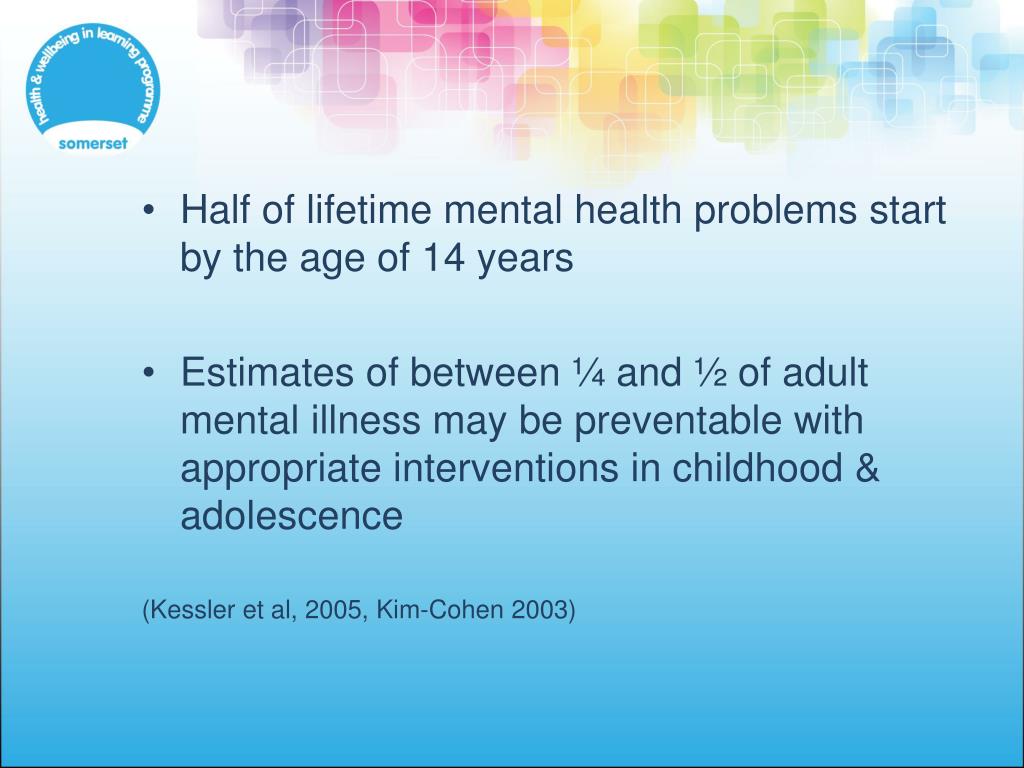 health & wellbeing in learning programme
somerset

• Half of lifetime mental health problems start by the age of 14 years

• Estimates of between ¼ and ½ of adult mental illness may be preventable with appropriate interventions in childhood & adolescence

(Kessler et al, 2005, Kim-Cohen 2003)